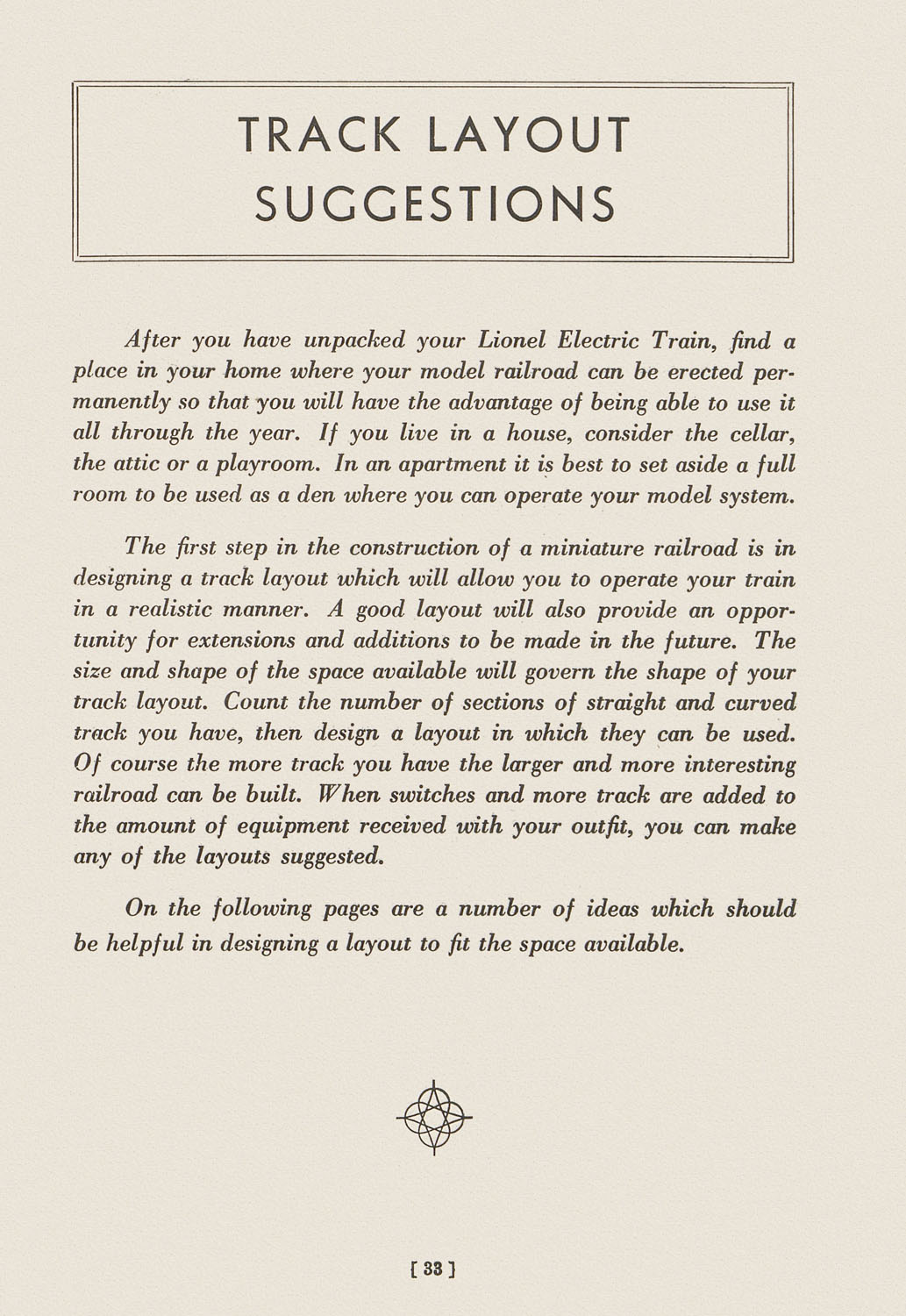 TRACK LAYOUT SUGGESTIONS

After you have unpacked your Lionel Electric Train, find a place in your home where your model railroad can be erected permanently so that you will have the advantage of being able to use it all through the year. If you live in a house, consider the cellar, the attic or a playroom. In an apartment it is best to set aside a full room to be used as a den where you can operate your model system.

The first step in the construction of a miniature railroad is in designing a track layout which will allow you to operate your train in a realistic manner. A good layout will also provide an opportunity for extensions and additions to be made in the future. The size and shape of the space available will govern the shape of your track layout. Count the number of sections of straight and curved track you have, then design a layout in which they can be used. Of course the more track you have the larger and more interesting railroad can be built. When switches and more track are added to the amount of equipment received with your outfit, you can make any of the layouts suggested.

On the following pages are a number of ideas which should be helpful in designing a layout to fit the space available.

[ 33 ]